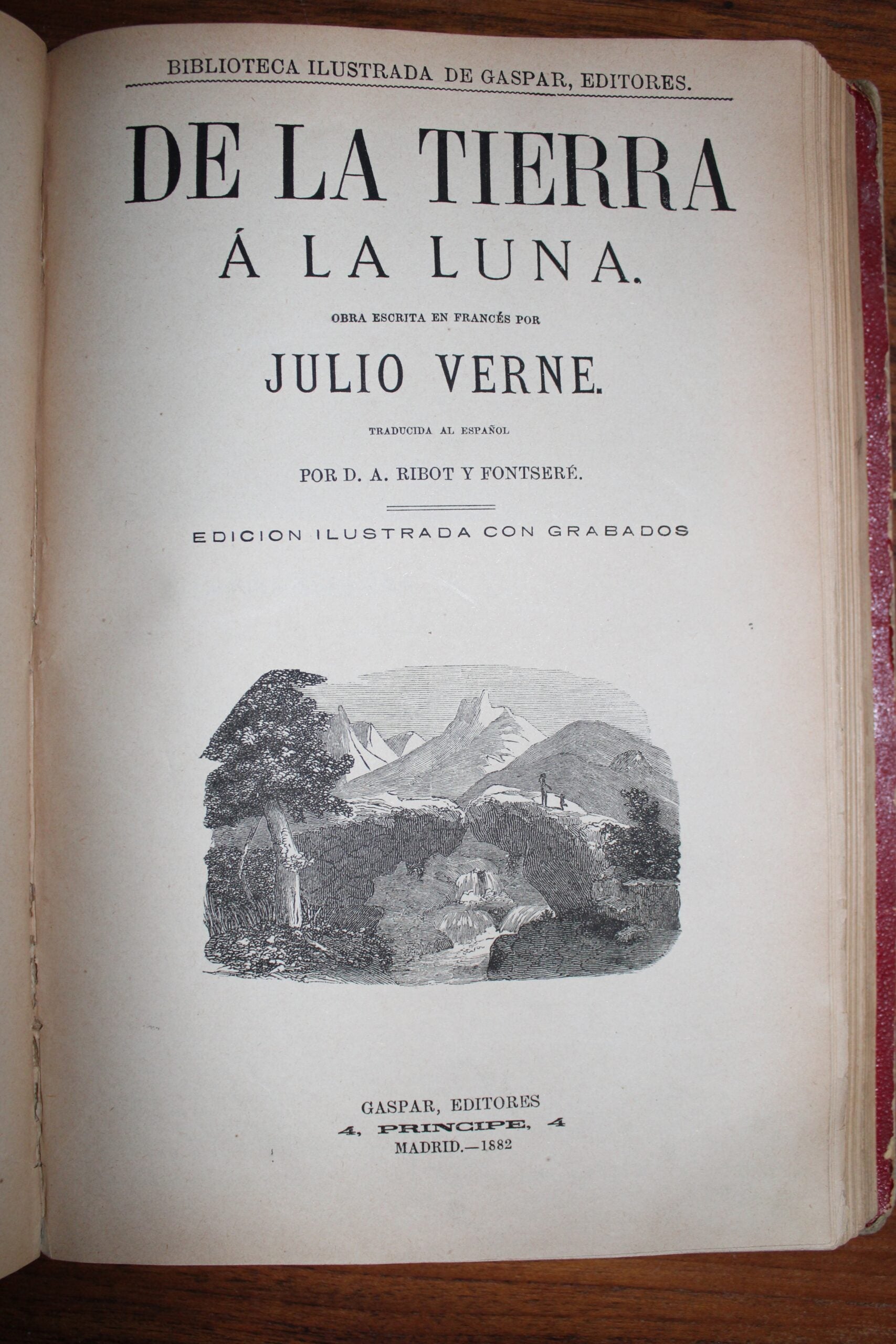 BIBLIOTECA ILUSTRADA DE GASPAR, EDITORES.

DE LA TIERRA
Á LA LUNA.

OBRA ESCRITA EN FRANCÉS POR

JULIO VERNE.

TRADUCIDA AL ESPAÑOL

POR D. A. RIBOT Y FONTSERÉ.

EDICION ILUSTRADA CON GRABADOS

GASPAR, EDITORES
4, PRINCIPE, 4
MADRID.—1882